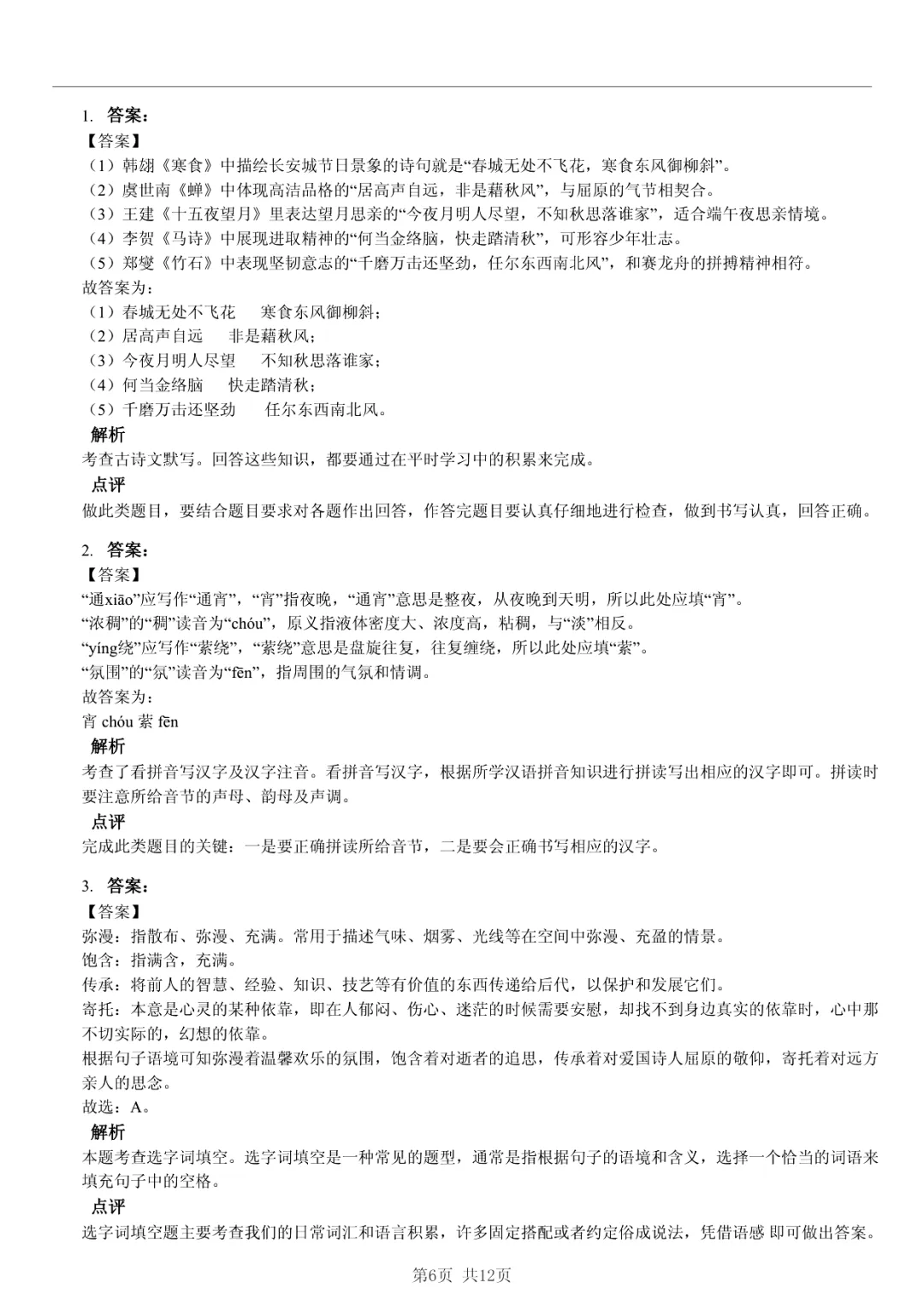 1. 答案：
【答案】
（1）韩翃《寒食》中描绘长安城节日景象的诗句就是“春城无处不飞花，寒食东风御柳斜”。
（2）虞世南《蝉》中体现高洁品格的“居高声自远，非是藉秋风”，与屈原的气节相契合。
（3）王建《十五夜望月》里表达望月思亲的“今夜月明人尽望，不知秋思落谁家”，适合端午夜思亲情境。
（4）李贺《马诗》中展现进取精神的“何当金络脑，快走踏清秋”，可形容少年壮志。
（5）郑燮《竹石》中表现坚韧意志的“千磨万击还坚劲，任尔东西南北风”，和赛龙舟的拼搏精神相符。
故答案为：
（1）春城无处不飞花　寒食东风御柳斜；
（2）居高声自远　非是藉秋风；
（3）今夜月明人尽望　不知秋思落谁家；
（4）何当金络脑　快走踏清秋；
（5）千磨万击还坚劲　任尔东西南北风。
解析
考查古诗文默写。回答这些知识，都要通过在平时学习中的积累来完成。
点评
做此类题目，要结合题目要求对各题作出回答，作答完题目要认真仔细地进行检查，做到书写认真，回答正确。

2. 答案：
【答案】
“通xiāo”应写作“通宵”，“宵”指夜晚，“通宵”意思是整夜，从夜晚到天明，所以此处应填“宵”。
“浓稠”的“稠”读音为“chóu”，原义指液体密度大、浓度高，粘稠，与“淡”相反。
“yíng绕”应写作“萦绕”，“萦绕”意思是盘旋往复，往复缠绕，所以此处应填“萦”。
“氛围”的“氛”读音为“fēn”，指周围的气氛和情调。
故答案为：
宵 chóu 萦 fēn
解析
考查了看拼音写汉字及汉字注音。看拼音写汉字，根据所学汉语拼音知识进行拼读写出相应的汉字即可。拼读时要注意所给音节的声母、韵母及声调。
点评
完成此类题目的关键：一是要正确拼读所给音节，二是要会正确书写相应的汉字。

3. 答案：
【答案】
弥漫：指散布、弥漫、充满。常用于描述气味、烟雾、光线等在空间中弥漫、充盈的情景。
饱含：指满含，充满。
传承：将前人的智慧、经验、知识、技艺等有价值的东西传递给后代，以保护和发展它们。
寄托：本意是心灵的某种依靠，即在人郁闷、伤心、迷茫的时候需要安慰，却找不到身边真实的依靠时，心中那不切实际的，幻想的依靠。
根据句子语境可知弥漫着温馨欢乐的氛围，饱含着对逝者的追思，传承着对爱国诗人屈原的敬仰，寄托着对远方亲人的思念。
故选：A。
解析
本题考查选字词填空。选字词填空是一种常见的题型，通常是指根据句子的语境和含义，选择一个恰当的词语来填充句子中的空格。
点评
选字词填空题主要考查我们的日常词汇和语言积累，许多固定搭配或者约定俗成说法，凭借语感 即可做出答案。

第6页 共12页